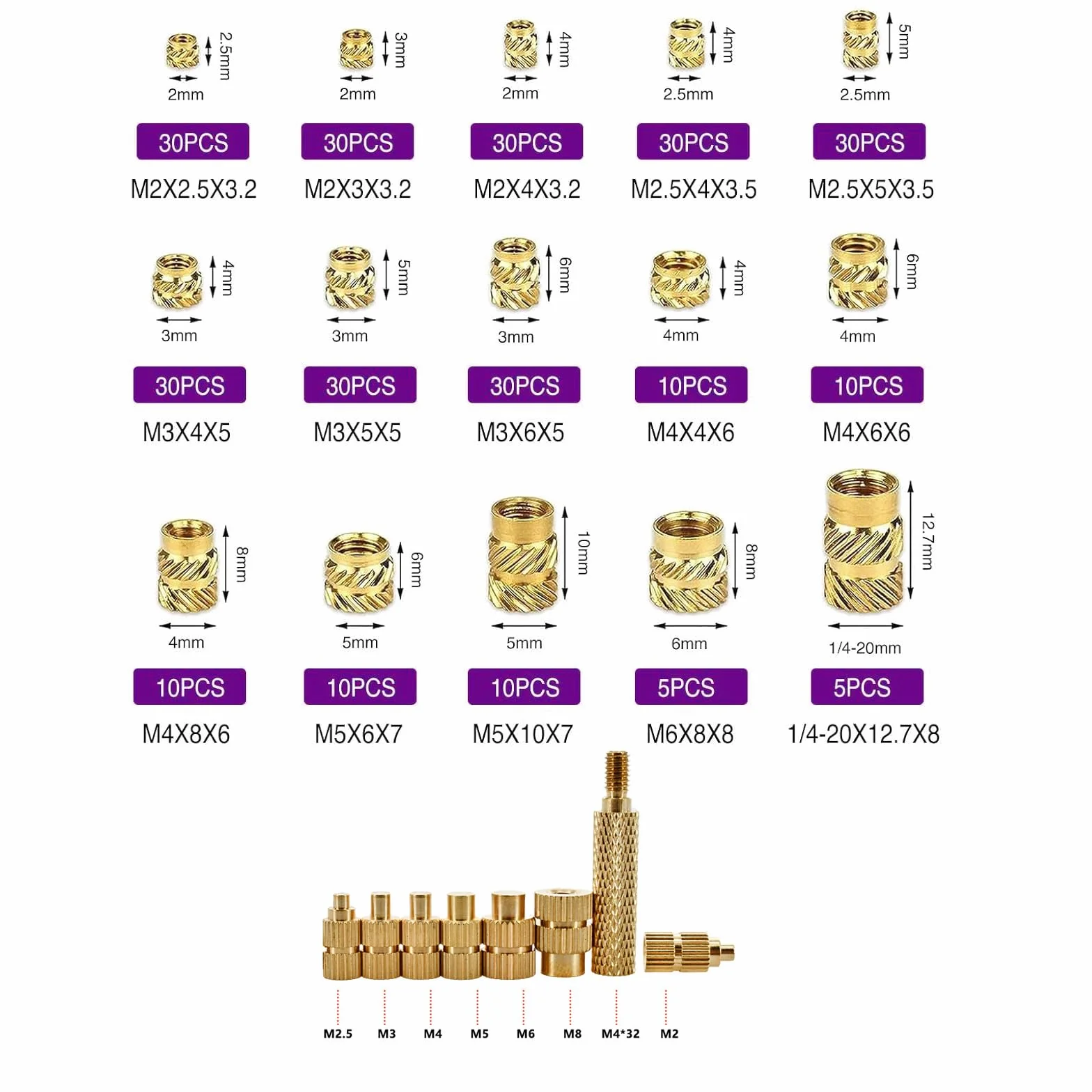 2.5mm
2mm
30PCS
M2X2.5X3.2

3mm
2mm
30PCS
M2X3X3.2

4mm
2mm
30PCS
M2X4X3.2

4mm
2.5mm
30PCS
M2.5X4X3.5

5mm
2.5mm
30PCS
M2.5X5X3.5

4mm
3mm
30PCS
M3X4X5

5mm
3mm
30PCS
M3X5X5

6mm
3mm
30PCS
M3X6X5

4mm
4mm
10PCS
M4X4X6

6mm
4mm
10PCS
M4X6X6

8mm
4mm
10PCS
M4X8X6

6mm
5mm
10PCS
M5X6X7

10mm
5mm
10PCS
M5X10X7

8mm
6mm
5PCS
M6X8X8

12.7mm
1/4-20mm
5PCS
1/4-20X12.7X8

M2.5 M3 M4 M5 M6 M8 M4*32 M2